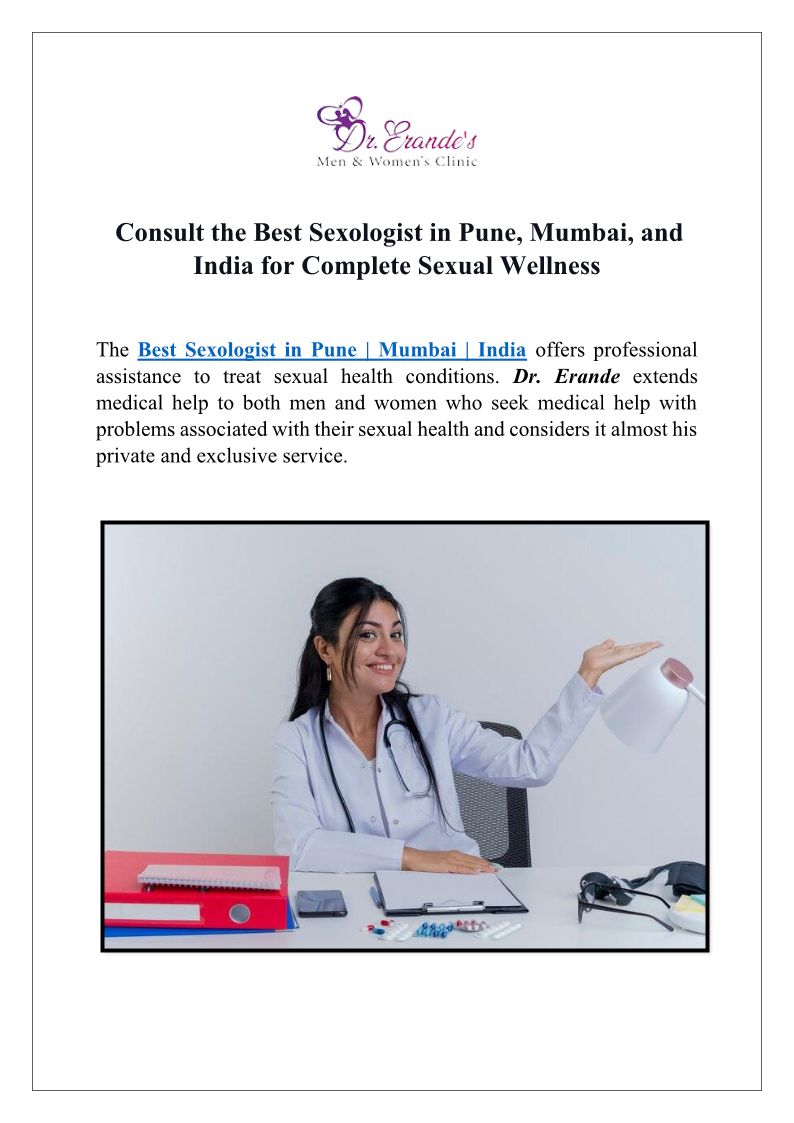 Dr. Erande's
Men & Women's Clinic

Consult the Best Sexologist in Pune, Mumbai, and India for Complete Sexual Wellness

The Best Sexologist in Pune | Mumbai | India offers professional assistance to treat sexual health conditions. Dr. Erande extends medical help to both men and women who seek medical help with problems associated with their sexual health and considers it almost his private and exclusive service.